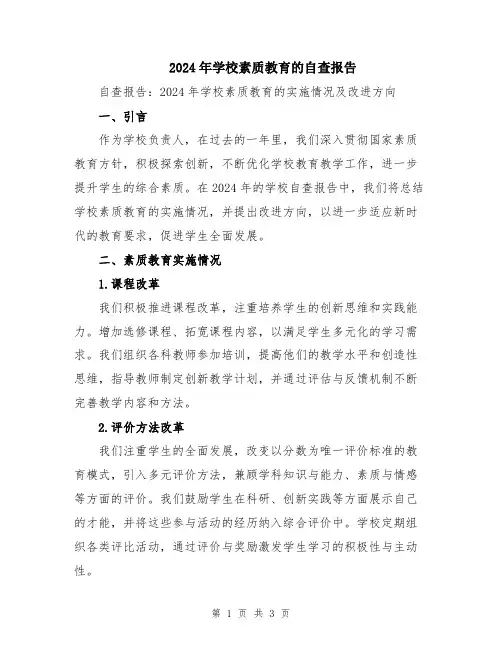 2024年学校素质教育的自查报告

自查报告：2024年学校素质教育的实施情况及改进方向

一、引言

作为学校负责人，在过去的一年里，我们深入贯彻国家素质教育方针，积极探索创新，不断优化学校教育教学工作，进一步提升学生的综合素质。在2024年的学校自查报告中，我们将总结学校素质教育的实施情况，并提出改进方向，以进一步适应新时代的教育要求，促进学生全面发展。

二、素质教育实施情况

1.课程改革

我们积极推进课程改革，注重培养学生的创新思维和实践能力。增加选修课程、拓宽课程内容，以满足学生多元化的学习需求。我们组织各科教师参加培训，提高他们的教学水平和创造性思维，指导教师制定创新教学计划，并通过评估与反馈机制不断完善教学内容和方法。

2.评价方法改革

我们注重学生的全面发展，改变以分数为唯一评价标准的教育模式，引入多元评价方法，兼顾学科知识与能力、素质与情感等方面的评价。我们鼓励学生在科研、创新实践等方面展示自己的才能，并将这些参与活动的经历纳入综合评价中。学校定期组织各类评比活动，通过评价与奖励激发学生学习的积极性与主动性。

第 1 页 共 3 页